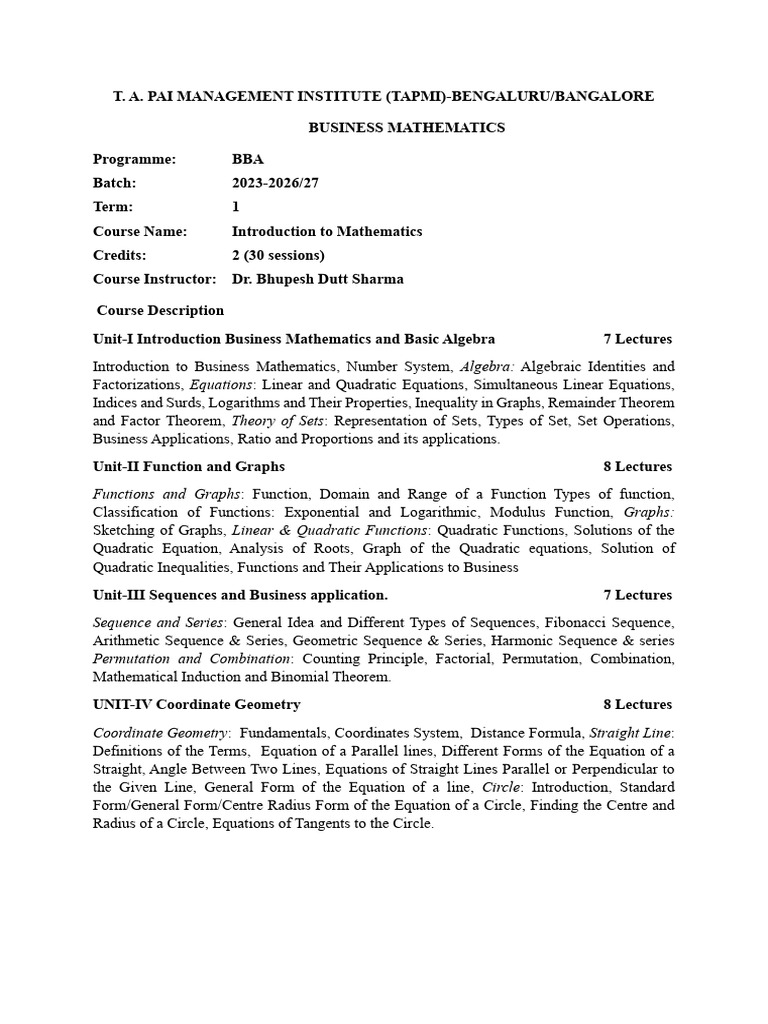 T. A. PAI MANAGEMENT INSTITUTE (TAPMI)-BENGALURU/BANGALORE

BUSINESS MATHEMATICS

Programme: BBA
Batch: 2023-2026/27
Term: 1
Course Name: Introduction to Mathematics
Credits: 2 (30 sessions)
Course Instructor: Dr. Bhupesh Dutt Sharma

Course Description

Unit-I Introduction Business Mathematics and Basic Algebra 7 Lectures

Introduction to Business Mathematics, Number System, Algebra: Algebraic Identities and Factorizations, Equations: Linear and Quadratic Equations, Simultaneous Linear Equations, Indices and Surds, Logarithms and Their Properties, Inequality in Graphs, Remainder Theorem and Factor Theorem, Theory of Sets: Representation of Sets, Types of Set, Set Operations, Business Applications, Ratio and Proportions and its applications.

Unit-II Function and Graphs 8 Lectures

Functions and Graphs: Function, Domain and Range of a Function Types of function, Classification of Functions: Exponential and Logarithmic, Modulus Function, Graphs: Sketching of Graphs, Linear & Quadratic Functions: Quadratic Functions, Solutions of the Quadratic Equation, Analysis of Roots, Graph of the Quadratic equations, Solution of Quadratic Inequalities, Functions and Their Applications to Business

Unit-III Sequences and Business application. 7 Lectures

Sequence and Series: General Idea and Different Types of Sequences, Fibonacci Sequence, Arithmetic Sequence & Series, Geometric Sequence & Series, Harmonic Sequence & series Permutation and Combination: Counting Principle, Factorial, Permutation, Combination, Mathematical Induction and Binomial Theorem.

UNIT-IV Coordinate Geometry 8 Lectures

Coordinate Geometry: Fundamentals, Coordinates System, Distance Formula, Straight Line: Definitions of the Terms, Equation of a Parallel lines, Different Forms of the Equation of a Straight, Angle Between Two Lines, Equations of Straight Lines Parallel or Perpendicular to the Given Line, General Form of the Equation of a line, Circle: Introduction, Standard Form/General Form/Centre Radius Form of the Equation of a Circle, Finding the Centre and Radius of a Circle, Equations of Tangents to the Circle.